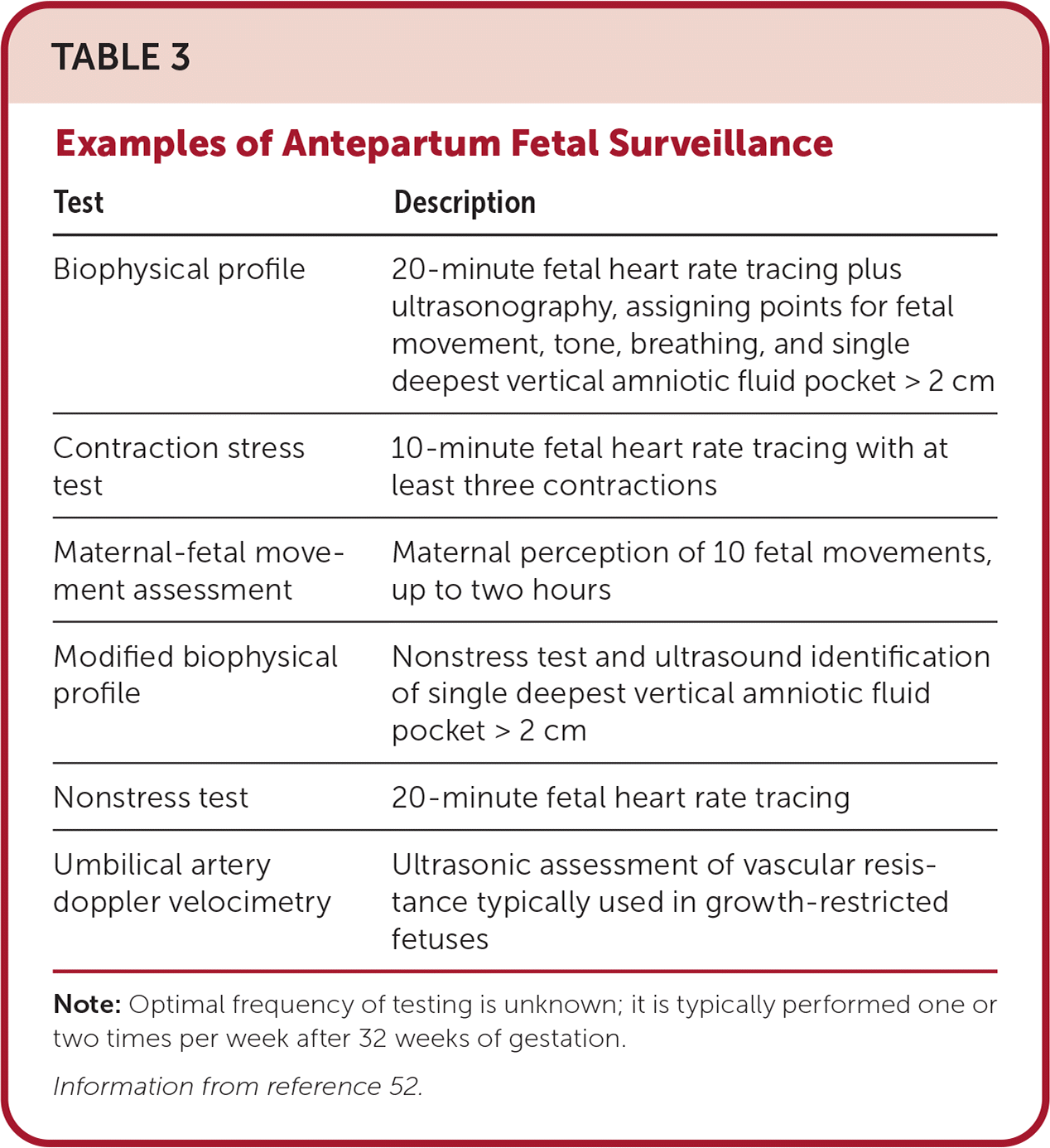 TABLE 3

Examples of Antepartum Fetal Surveillance

| Test | Description |
|---|---|
| Biophysical profile | 20-minute fetal heart rate tracing plus ultrasonography, assigning points for fetal movement, tone, breathing, and single deepest vertical amniotic fluid pocket > 2 cm |
| Contraction stress test | 10-minute fetal heart rate tracing with at least three contractions |
| Maternal-fetal movement assessment | Maternal perception of 10 fetal movements, up to two hours |
| Modified biophysical profile | Nonstress test and ultrasound identification of single deepest vertical amniotic fluid pocket > 2 cm |
| Nonstress test | 20-minute fetal heart rate tracing |
| Umbilical artery doppler velocimetry | Ultrasonic assessment of vascular resistance typically used in growth-restricted fetuses |

Note: Optimal frequency of testing is unknown; it is typically performed one or two times per week after 32 weeks of gestation.

Information from reference 52.